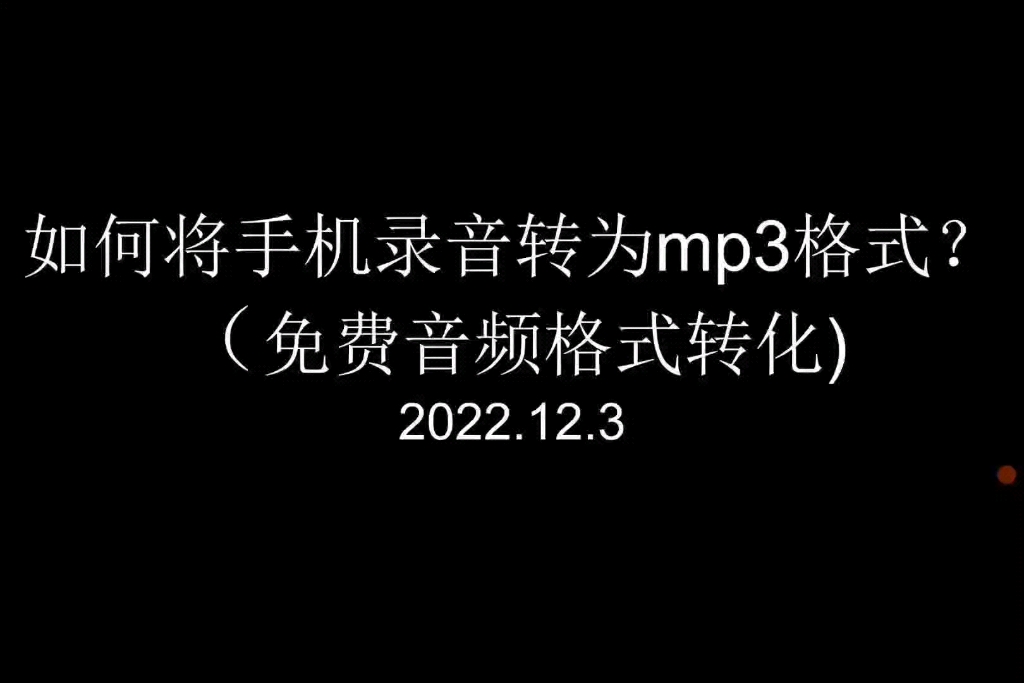 如何将手机录音转为mp3格式？
（免费音频格式转化)
2022.12.3